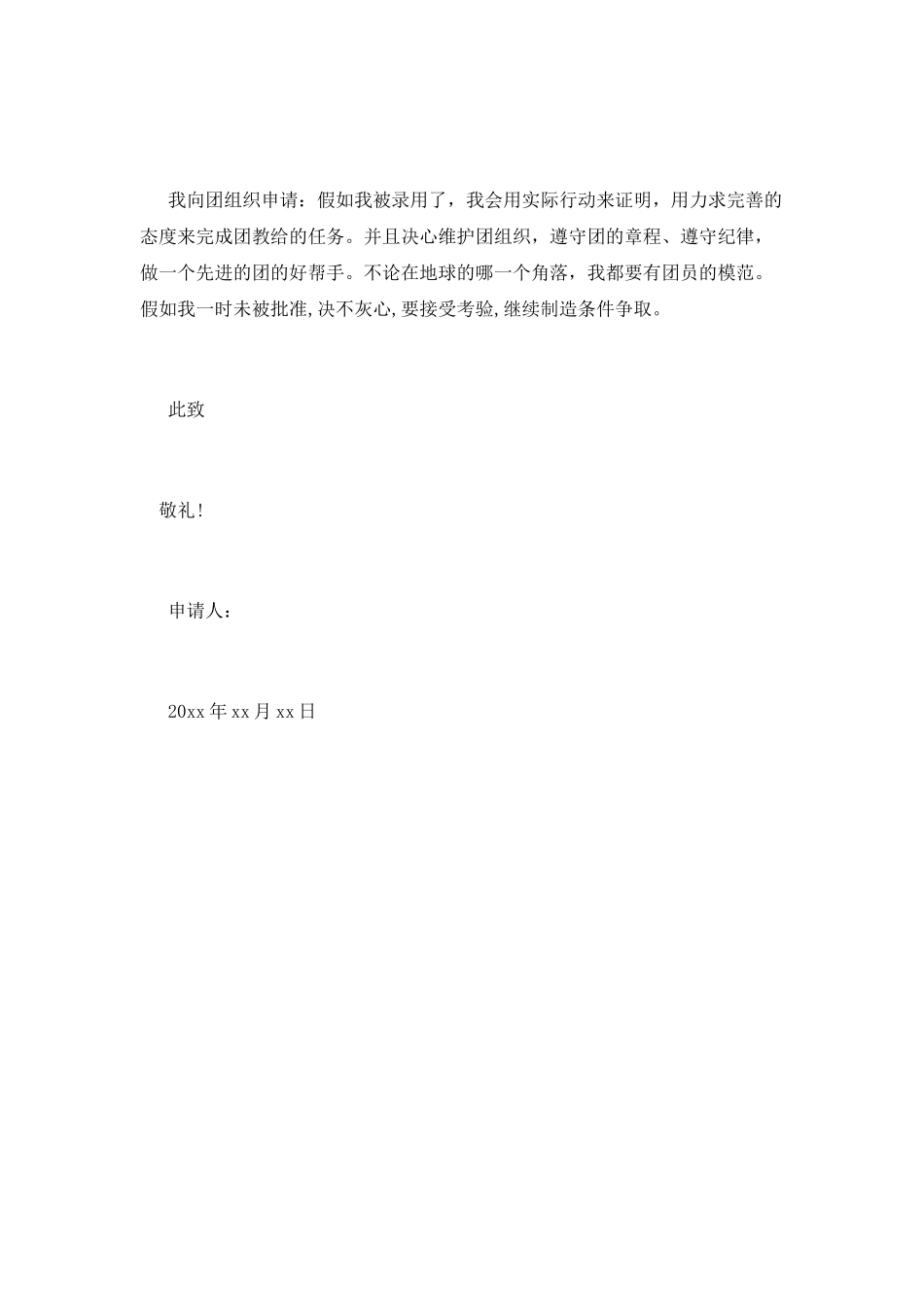 我向团组织申请：假如我被录用了，我会用实际行动来证明，用力求完善的态度来完成团教给的任务。并且决心维护团组织，遵守团的章程、遵守纪律，做一个先进的团的好帮手。不论在地球的哪一个角落，我都要有团员的模范。假如我一时未被批准,决不灰心,要接受考验,继续制造条件争取。

此致

敬礼!

申请人：

20xx年xx月xx日